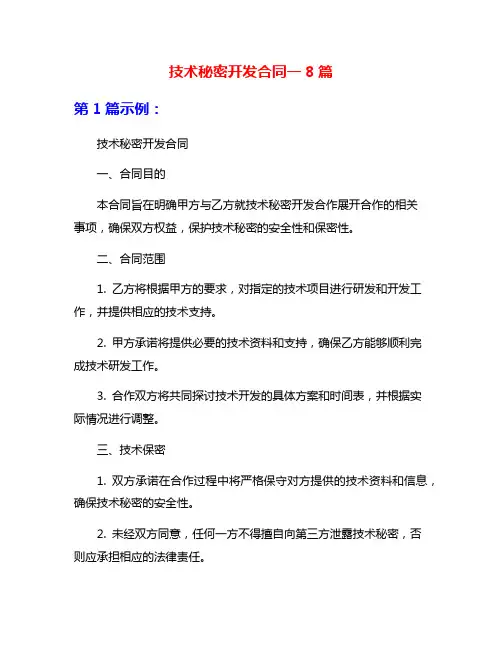 技术秘密开发合同— 8 篇

第 1 篇示例：

技术秘密开发合同

一、合同目的

本合同旨在明确甲方与乙方就技术秘密开发合作展开合作的相关事项，确保双方权益，保护技术秘密的安全性和保密性。

二、合同范围

1. 乙方将根据甲方的要求，对指定的技术项目进行研发和开发工作，并提供相应的技术支持。

2. 甲方承诺将提供必要的技术资料和支持，确保乙方能够顺利完成技术研发工作。

3. 合作双方将共同探讨技术开发的具体方案和时间表，并根据实际情况进行调整。

三、技术保密

1. 双方承诺在合作过程中将严格保守对方提供的技术资料和信息，确保技术秘密的安全性。

2. 未经双方同意，任何一方不得擅自向第三方泄露技术秘密，否则应承担相应的法律责任。